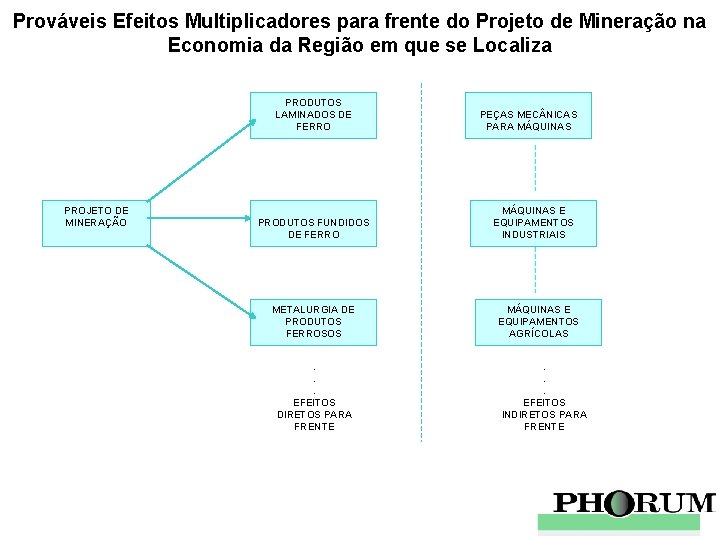 Prováveis Efeitos Multiplicadores para frente do Projeto de Mineração na Economia da Região em que se Localiza

PROJETO DE MINERAÇÃO

PRODUTOS LAMINADOS DE FERRO

PRODUTOS FUNDIDOS DE FERRO

METALURGIA DE PRODUTOS FERROSOS

.
.
.
EFEITOS DIRETOS PARA FRENTE

PEÇAS MECÂNICAS PARA MÁQUINAS

MÁQUINAS E EQUIPAMENTOS INDUSTRIAIS

MÁQUINAS E EQUIPAMENTOS AGRÍCOLAS

.
.
.
EFEITOS INDIRETOS PARA FRENTE

PHORUM